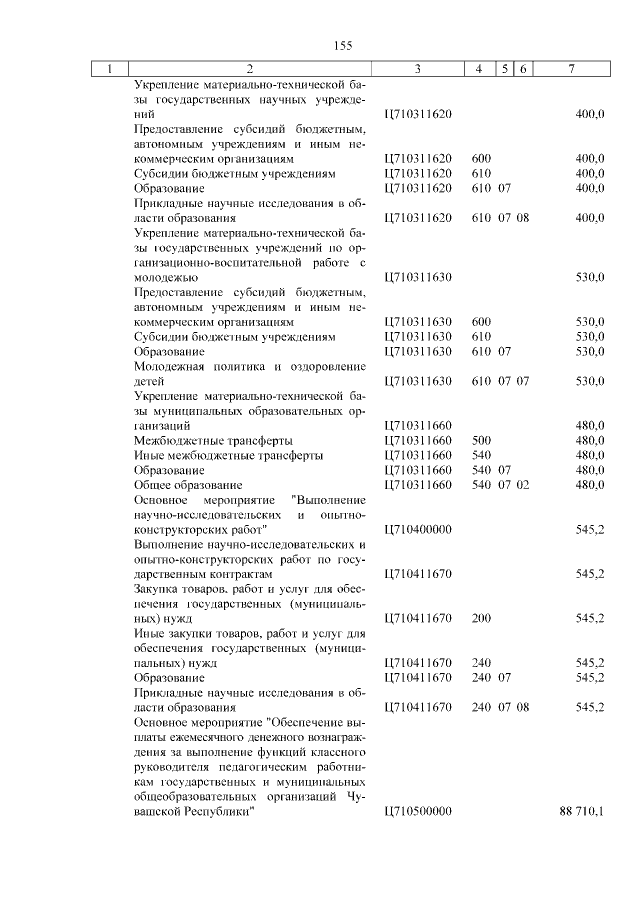 155

| 1 | 2 | 3 | 4 | 5 | 6 | 7 |
|---|---|---|---|---|---|---|
| | Укрепление материально-технической базы государственных научных учреждений | Ц710311620 | | | | 400,0 |
| | Предоставление субсидий бюджетным, автономным учреждениям и иным некоммерческим организациям | Ц710311620 | 600 | | | 400,0 |
| | Субсидии бюджетным учреждениям | Ц710311620 | 610 | | | 400,0 |
| | Образование | Ц710311620 | 610 | 07 | | 400,0 |
| | Прикладные научные исследования в области образования | Ц710311620 | 610 | 07 | 08 | 400,0 |
| | Укрепление материально-технической базы государственных учреждений по организационно-воспитательной работе с молодежью | Ц710311630 | | | | 530,0 |
| | Предоставление субсидий бюджетным, автономным учреждениям и иным некоммерческим организациям | Ц710311630 | 600 | | | 530,0 |
| | Субсидии бюджетным учреждениям | Ц710311630 | 610 | | | 530,0 |
| | Образование | Ц710311630 | 610 | 07 | | 530,0 |
| | Молодежная политика и оздоровление детей | Ц710311630 | 610 | 07 | 07 | 530,0 |
| | Укрепление материально-технической базы муниципальных образовательных организаций | Ц710311660 | | | | 480,0 |
| | Межбюджетные трансферты | Ц710311660 | 500 | | | 480,0 |
| | Иные межбюджетные трансферты | Ц710311660 | 540 | | | 480,0 |
| | Образование | Ц710311660 | 540 | 07 | | 480,0 |
| | Общее образование | Ц710311660 | 540 | 07 | 02 | 480,0 |
| | Основное мероприятие "Выполнение научно-исследовательских и опытно-конструкторских работ" | Ц710400000 | | | | 545,2 |
| | Выполнение научно-исследовательских и опытно-конструкторских работ по государственным контрактам | Ц710411670 | | | | 545,2 |
| | Закупка товаров, работ и услуг для обеспечения государственных (муниципальных) нужд | Ц710411670 | 200 | | | 545,2 |
| | Иные закупки товаров, работ и услуг для обеспечения государственных (муниципальных) нужд | Ц710411670 | 240 | | | 545,2 |
| | Образование | Ц710411670 | 240 | 07 | | 545,2 |
| | Прикладные научные исследования в области образования | Ц710411670 | 240 | 07 | 08 | 545,2 |
| | Основное мероприятие "Обеспечение выплаты ежемесячного денежного вознаграждения за выполнение функций классного руководителя педагогическим работникам государственных и муниципальных общеобразовательных организаций Чувашской Республики" | Ц710500000 | | | | 88 710,1 |